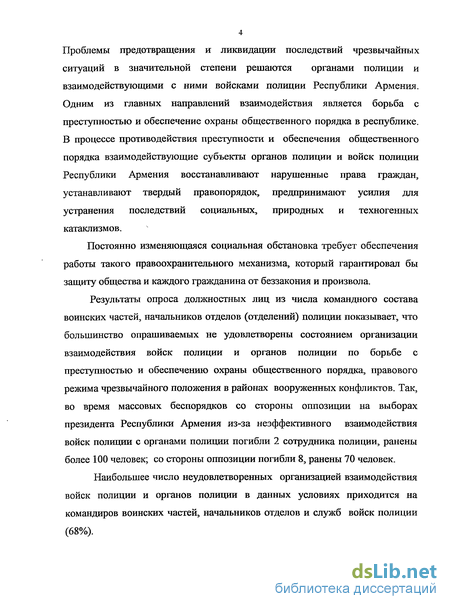 4

Проблемы предотвращения и ликвидации последствий чрезвычайных ситуаций в значительной степени решаются органами полиции и взаимодействующими с ними войсками полиции Республики Армения. Одним из главных направлений взаимодействия является борьба с преступностью и обеспечение охраны общественного порядка в республике. В процессе противодействия преступности и обеспечения общественного порядка взаимодействующие субъекты органов полиции и войск полиции Республики Армения восстанавливают нарушенные права граждан, устанавливают твердый правопорядок, предпринимают усилия для устранения последствий социальных, природных и техногенных катаклизмов.

Постоянно изменяющаяся социальная обстановка требует обеспечения работы такого правоохранительного механизма, который гарантировал бы защиту общества и каждого гражданина от беззакония и произвола.

Результаты опроса должностных лиц из числа командного состава воинских частей, начальников отделов (отделений) полиции показывает, что большинство опрашиваемых не удовлетворены состоянием организации взаимодействия войск полиции и органов полиции по борьбе с преступностью и обеспечению охраны общественного порядка, правового режима чрезвычайного положения в районах вооруженных конфликтов. Так, во время массовых беспорядков со стороны оппозиции на выборах президента Республики Армения из-за неэффективного взаимодействия войск полиции с органами полиции погибли 2 сотрудника полиции, ранены более 100 человек; со стороны оппозиции погибли 8, ранены 70 человек.

Наибольшее число неудовлетворенных организацией взаимодействия войск полиции и органов полиции в данных условиях приходится на командиров воинских частей, начальников отделов и служб войск полиции (68%).

dsLib.net
библиотека диссертаций